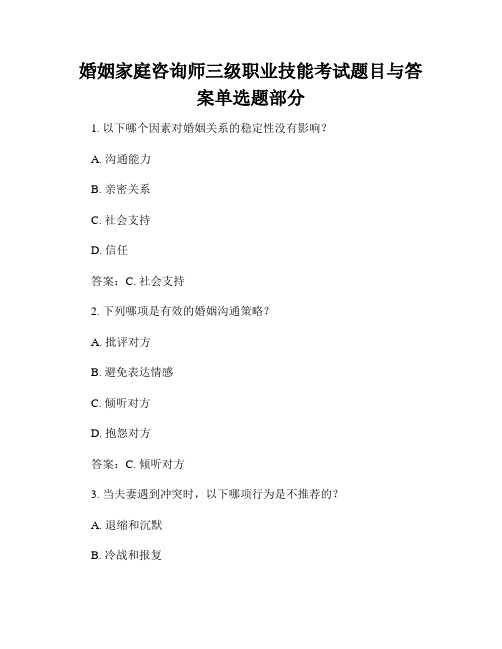 婚姻家庭咨询师三级职业技能考试题目与答案单选题部分

1. 以下哪个因素对婚姻关系的稳定性没有影响？

A. 沟通能力

B. 亲密关系

C. 社会支持

D. 信任

答案：C. 社会支持

2. 下列哪项是有效的婚姻沟通策略？

A. 批评对方

B. 避免表达情感

C. 倾听对方

D. 抱怨对方

答案：C. 倾听对方

3. 当夫妻遇到冲突时，以下哪项行为是不推荐的？

A. 退缩和沉默

B. 冷战和报复